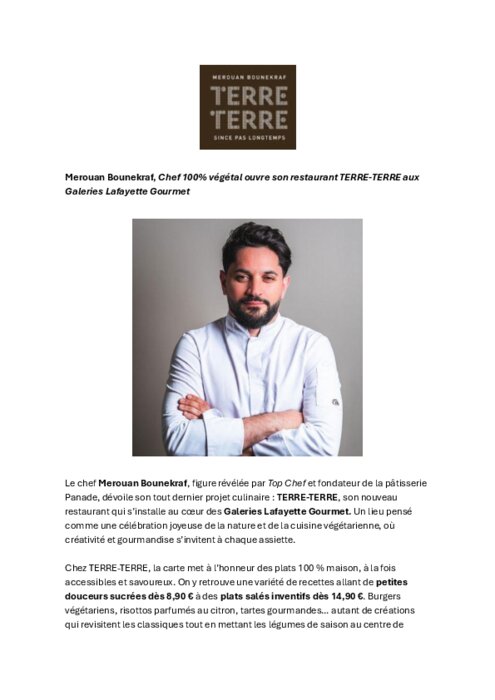 MEROUAN BOUNEKRAF
TERRE
TERRE
SINCE PAS LONGTEMPS

Merouan Bounekraf, Chef 100% végétal ouvre son restaurant TERRE-TERRE aux Galeries Lafayette Gourmet

Le chef Merouan Bounekraf, figure révélée par Top Chef et fondateur de la pâtisserie Panade, dévoile son tout dernier projet culinaire : TERRE-TERRE, son nouveau restaurant qui s'installe au cœur des Galeries Lafayette Gourmet. Un lieu pensé comme une célébration joyeuse de la nature et de la cuisine végétarienne, où créativité et gourmandise s'invitent à chaque assiette.

Chez TERRE-TERRE, la carte met à l'honneur des plats 100 % maison, à la fois accessibles et savoureux. On y retrouve une variété de recettes allant de petites douceurs sucrées dès 8,90 € à des plats salés inventifs dès 14,90 €. Burgers végétariens, risottos parfumés au citron, tartes gourmandes... autant de créations qui revisitent les classiques tout en mettant les légumes de saison au centre de